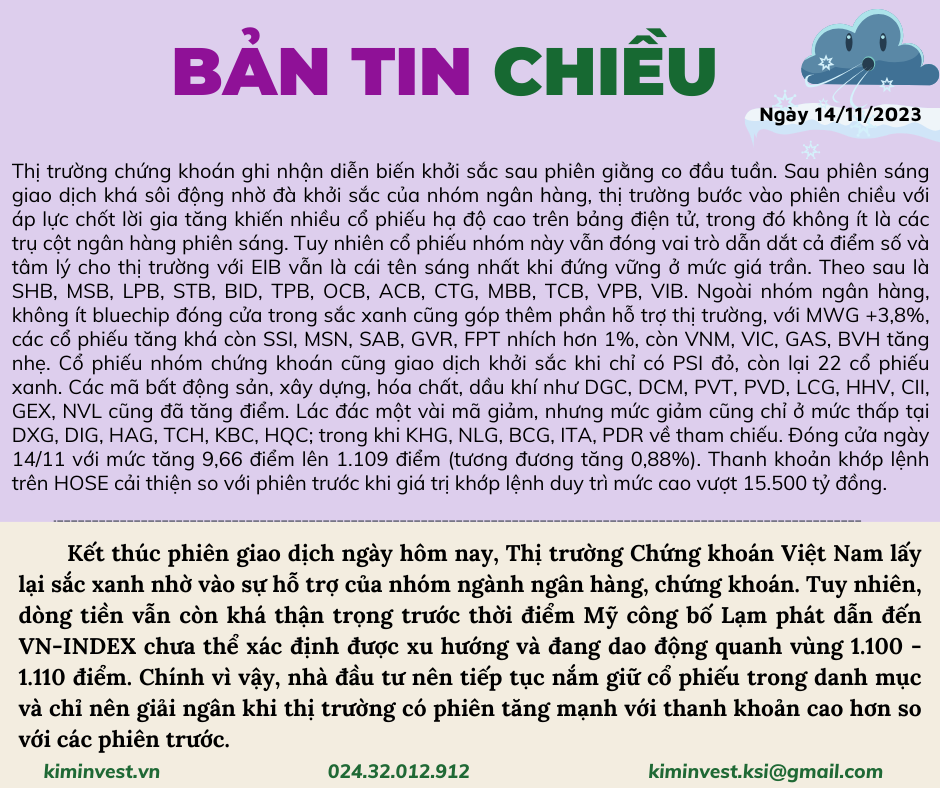 BẢN TIN CHIỀU

Ngày 14/11/2023

Thị trường chứng khoán ghi nhận diễn biến khởi sắc sau phiên giằng co đầu tuần. Sau phiên sáng giao dịch khá sôi động nhờ đà khởi sắc của nhóm ngân hàng, thị trường bước vào phiên chiều với áp lực chốt lời gia tăng khiến nhiều cổ phiếu hạ độ cao trên bảng điện tử, trong đó không ít là các trụ cột ngân hàng phiên sáng. Tuy nhiên cổ phiếu nhóm này vẫn đóng vai trò dẫn dắt cả điểm số và tâm lý cho thị trường với EIB vẫn là cái tên sáng nhất khi đứng vững ở mức giá trần. Theo sau là SHB, MSB, LPB, STB, BID, TPB, OCB, ACB, CTG, MBB, TCB, VPB, VIB. Ngoài nhóm ngân hàng, không ít bluechip đóng cửa trong sắc xanh cũng góp thêm phần hỗ trợ thị trường, với MWG +3,8%, các cổ phiếu tăng khá còn SSI, MSN, SAB, GVR, FPT nhích hơn 1%, còn VNM, VIC, GAS, BVH tăng nhẹ. Cổ phiếu nhóm chứng khoán cũng giao dịch khởi sắc khi chỉ có PSI đỏ, còn lại 22 cổ phiếu xanh. Các mã bất động sản, xây dựng, hóa chất, dầu khí như DGC, DCM, PVT, PVD, LCG, HHV, CII, GEX, NVL cũng đã tăng điểm. Lác đác một vài mã giảm, nhưng mức giảm cũng chỉ ở mức thấp tại DXG, DIG, HAG, TCH, KBC, HQC; trong khi KHG, NLG, BCG, ITA, PDR về tham chiếu. Đóng cửa ngày 14/11 với mức tăng 9,66 điểm lên 1.109 điểm (tương đương tăng 0,88%). Thanh khoản khớp lệnh trên HOSE cải thiện so với phiên trước khi giá trị khớp lệnh duy trì mức cao vượt 15.500 tỷ đồng.

Kết thúc phiên giao dịch ngày hôm nay, Thị trường Chứng khoán Việt Nam lấy lại sắc xanh nhờ vào sự hỗ trợ của nhóm ngành ngân hàng, chứng khoán. Tuy nhiên, dòng tiền vẫn còn khá thận trọng trước thời điểm Mỹ công bố Lạm phát dẫn đến VN-INDEX chưa thể xác định được xu hướng và đang dao động quanh vùng 1.100 - 1.110 điểm. Chính vì vậy, nhà đầu tư nên tiếp tục nắm giữ cổ phiếu trong danh mục và chỉ nên giải ngân khi thị trường có phiên tăng mạnh với thanh khoản cao hơn so với các phiên trước.

kiminvest.vn 024.32.012.912 kiminvest.ksi@gmail.com